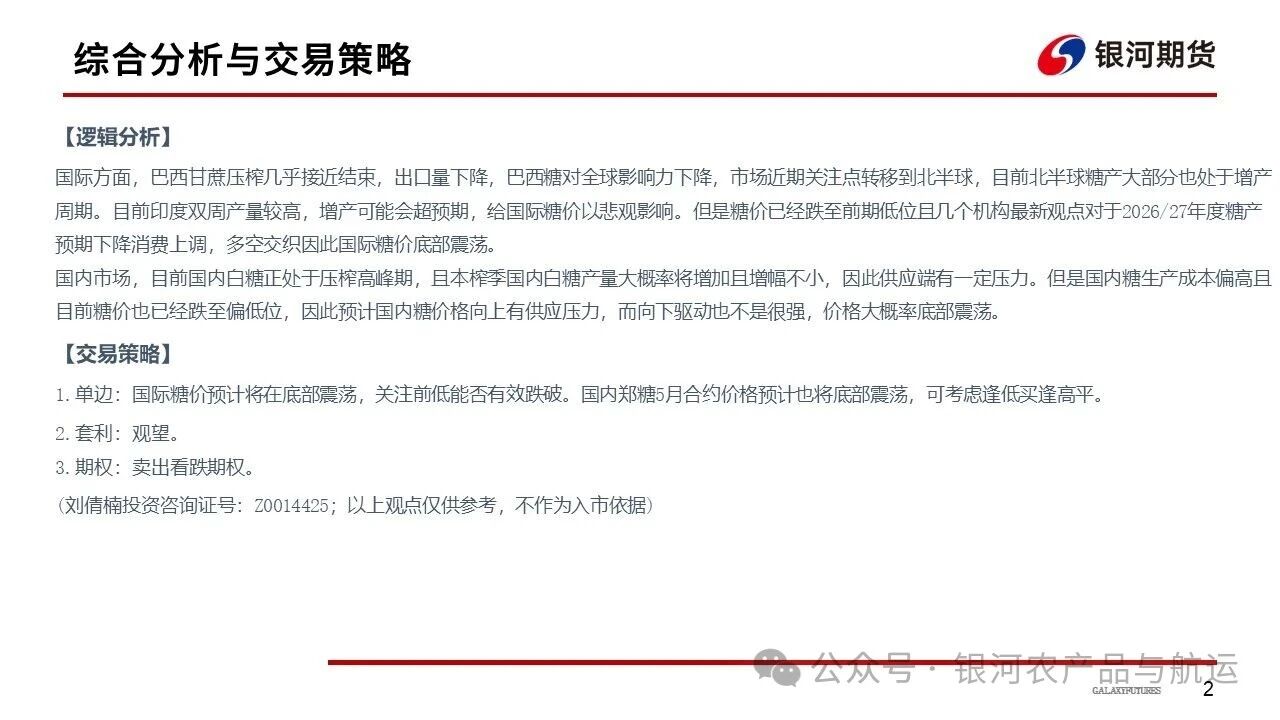 综合分析与交易策略

银河期货

【逻辑分析】

国际方面，巴西甘蔗压榨几乎接近结束，出口量下降，巴西糖对全球影响力下降，市场近期关注点转移到北半球，目前北半球糖产大部分也处于增产周期。目前印度双周产量较高，增产可能会超预期，给国际糖价以悲观影响。但是糖价已经跌至前期低位且几个机构最新观点对于2026/27年度糖产预期下降消费上调，多空交织因此国际糖价底部震荡。

国内市场，目前国内白糖正处于压榨高峰期，且本榨季国内白糖产量大概率将增加且增幅不小，因此供应端有一定压力。但是国内糖生产成本偏高且目前糖价也已经跌至偏低位，因此预计国内糖价格向上有供应压力，而向下驱动也不是很强，价格大概率底部震荡。

【交易策略】

1.单边：国际糖价预计将在底部震荡，关注前低能否有效跌破。国内郑糖5月合约价格预计也将底部震荡，可考虑逢低买逢高平。

2.套利：观望。

3.期权：卖出看跌期权。

(刘倩楠投资咨询证号：Z0014425；以上观点仅供参考，不作为入市依据)

公众号 · 银河农产品与航运

GALAXYFUTURES

2